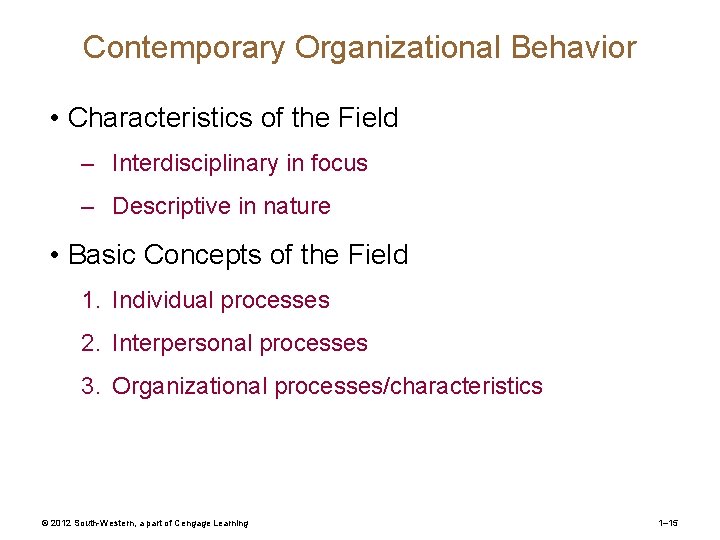 Contemporary Organizational Behavior

• Characteristics of the Field

– Interdisciplinary in focus

– Descriptive in nature

• Basic Concepts of the Field

1. Individual processes

2. Interpersonal processes

3. Organizational processes/characteristics

© 2012 South-Western, a part of Cengage Learning

1–15